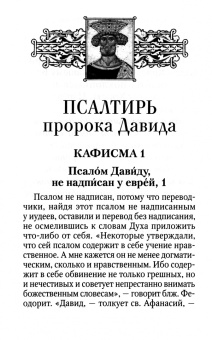 ПСАЛТИРЬ
пророка Давида

КАФИСМА 1

Псало́м Дави́ду, не надпи́сан у евре́й, 1

Псалом не надписан, потому что переводчики, найдя этот псалом не надписанным у иудеев, оставили и перевод без надписания, не осмелившись к словам Духа приложить что-либо от себя. «Некоторые утверждали, что сей псалом содержит в себе учение нравственное. А мне кажется он не менее догматическим, сколько и нравственным. Ибо содержит в себе обвинение не только грешных, но и нечестивых и советует непрестанно внимать божественным словесам», — говорит блж. Феодорит. «Давид, — толкует св. Афанасий, —